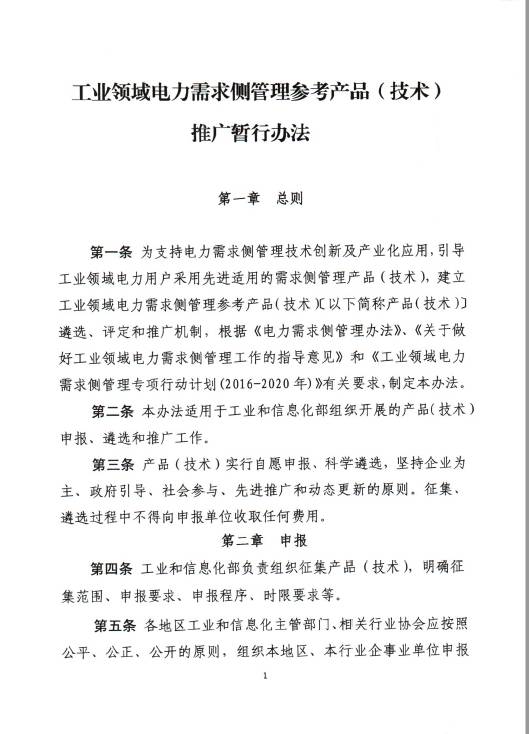 工业领域电力需求侧管理参考产品（技术）

推广暂行办法

第一章　总则

第一条 为支持电力需求侧管理技术创新及产业化应用，引导工业领域电力用户采用先进适用的需求侧管理产品（技术），建立工业领域电力需求侧管理参考产品（技术）〔以下简称产品（技术）〕遴选、评定和推广机制，根据《电力需求侧管理办法》、《关于做好工业领域电力需求侧管理工作的指导意见》和《工业领域电力需求侧管理专项行动计划（2016-2020年）》有关要求，制定本办法。

第二条 本办法适用于工业和信息化部组织开展的产品（技术）申报、遴选和推广工作。

第三条 产品（技术）实行自愿申报、科学遴选，坚持企业为主、政府引导、社会参与、先进推广和动态更新的原则。征集、遴选过程中不得向申报单位收取任何费用。

第二章　申报

第四条 工业和信息化部负责组织征集产品（技术），明确征集范围、申报要求、申报程序、时限要求等。

第五条 各地区工业和信息化主管部门、相关行业协会应按照公平、公正、公开的原则，组织本地区、本行业企事业单位申报

1